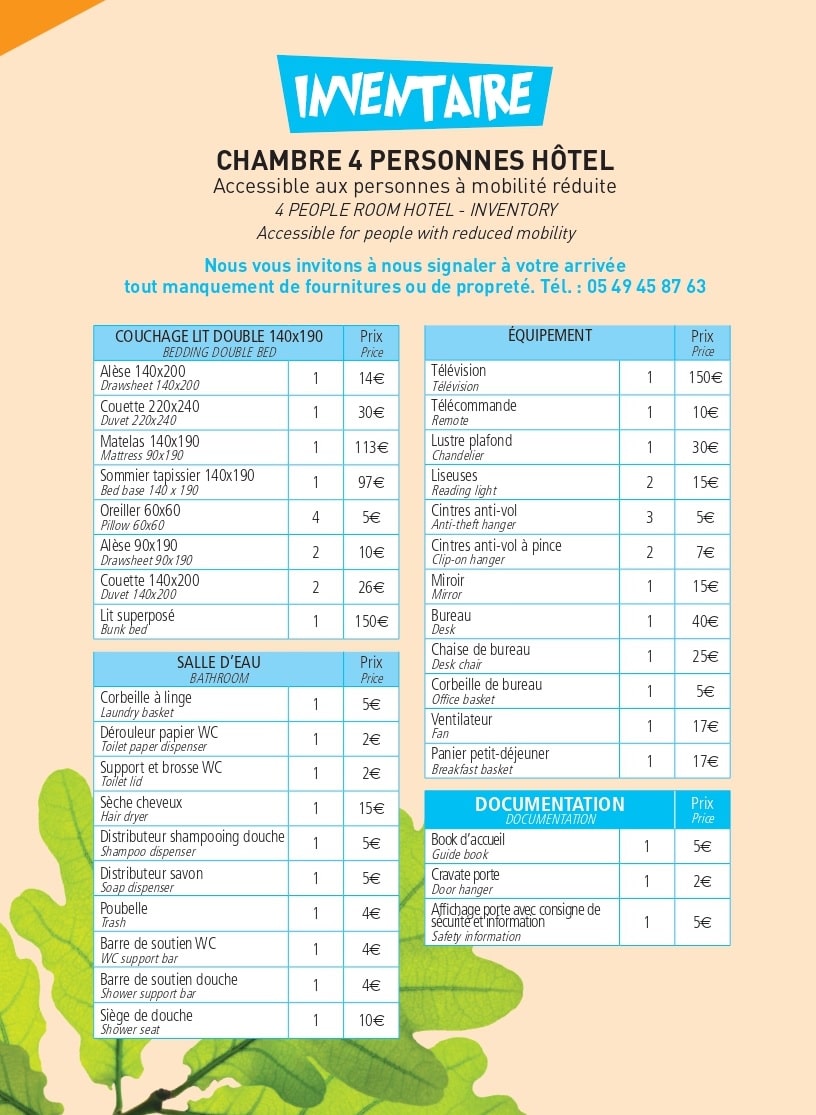 INVENTAIRE

CHAMBRE 4 PERSONNES HÔTEL
Accessible aux personnes à mobilité réduite
4 PEOPLE ROOM HOTEL - INVENTORY
Accessible for people with reduced mobility

Nous vous invitons à nous signaler à votre arrivée tout manquement de fournitures ou de propreté. Tél. : 05 49 45 87 63

| COUCHAGE LIT DOUBLE 140x190 BEDDING DOUBLE BED | | Prix Price |
|---|---|---|
| Alèse 140x200 Drawsheet 140x200 | 1 | 14€ |
| Couette 220x240 Duvet 220x240 | 1 | 30€ |
| Matelas 140x190 Mattress 90x190 | 1 | 113€ |
| Sommier tapissier 140x190 Bed base 140 x 190 | 1 | 97€ |
| Oreiller 60x60 Pillow 60x60 | 4 | 5€ |
| Alèse 90x190 Drawsheet 90x190 | 2 | 10€ |
| Couette 140x200 Duvet 140x200 | 2 | 26€ |
| Lit superposé Bunk bed | 1 | 150€ |

| SALLE D'EAU BATHROOM | | Prix Price |
|---|---|---|
| Corbeille à linge Laundry basket | 1 | 5€ |
| Dérouleur papier WC Toilet paper dispenser | 1 | 2€ |
| Support et brosse WC Toilet lid | 1 | 2€ |
| Sèche cheveux Hair dryer | 1 | 15€ |
| Distributeur shampooing douche Shampoo dispenser | 1 | 5€ |
| Distributeur savon Soap dispenser | 1 | 5€ |
| Poubelle Trash | 1 | 4€ |
| Barre de soutien WC WC support bar | 1 | 4€ |
| Barre de soutien douche Shower support bar | 1 | 4€ |
| Siège de douche Shower seat | 1 | 10€ |

| ÉQUIPEMENT | | Prix Price |
|---|---|---|
| Télévision Télévision | 1 | 150€ |
| Télécommande Remote | 1 | 10€ |
| Lustre plafond Chandelier | 1 | 30€ |
| Liseuses Reading light | 2 | 15€ |
| Cintres anti-vol Anti-theft hanger | 3 | 5€ |
| Cintres anti-vol à pince Clip-on hanger | 2 | 7€ |
| Miroir Mirror | 1 | 15€ |
| Bureau Desk | 1 | 40€ |
| Chaise de bureau Desk chair | 1 | 25€ |
| Corbeille de bureau Office basket | 1 | 5€ |
| Ventilateur Fan | 1 | 17€ |
| Panier petit-déjeuner Breakfast basket | 1 | 17€ |

| DOCUMENTATION DOCUMENTATION | | Prix Price |
|---|---|---|
| Book d'accueil Guide book | 1 | 5€ |
| Cravate porte Door hanger | 1 | 2€ |
| Affichage porte avec consigne de sécurité et information Safety information | 1 | 5€ |